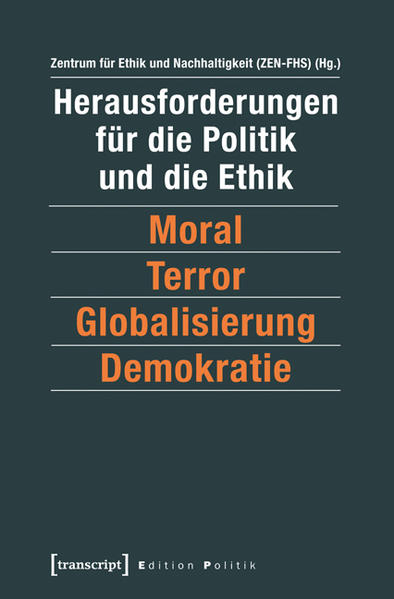 Zentrum für Ethik und Nachhaltigkeit (ZEN-FHS) (Hg.)

Herausforderungen für die Politik und die Ethik

Moral
Terror
Globalisierung
Demokratie

[transcript] Edition Politik